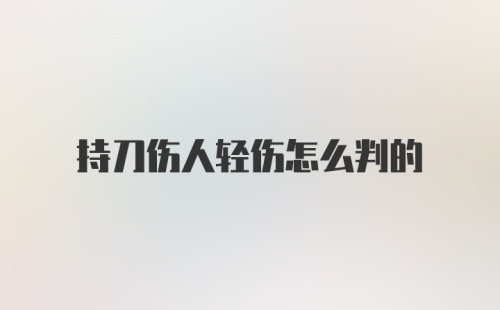 持刀伤人轻伤怎么判的